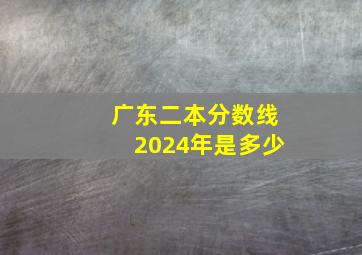 广东二本分数线
2024年是多少